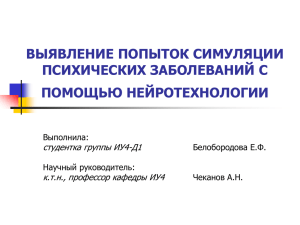 ВЫЯВЛЕНИЕ ПОПЫТОК СИМУЛЯЦИИ ПСИХИЧЕСКИХ ЗАБОЛЕВАНИЙ С ПОМОЩЬЮ НЕЙРОТЕХНОЛОГИИ

Выполнила:
студентка группы ИУ4-Д1 Белобородова Е.Ф.

Научный руководитель:
к.т.н., профессор кафедры ИУ4 Чеканов А.Н.